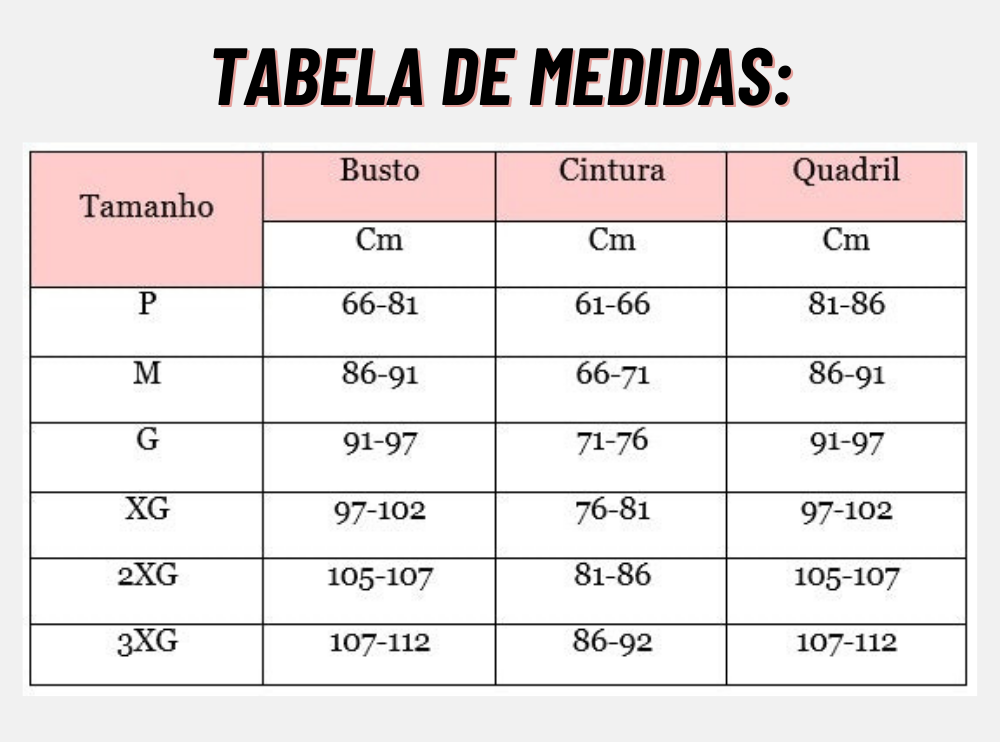 TABELA DE MEDIDAS:

| Tamanho | Busto | Cintura | Quadril |
|---|---|---|---|
| | Cm | Cm | Cm |
| P | 66-81 | 61-66 | 81-86 |
| M | 86-91 | 66-71 | 86-91 |
| G | 91-97 | 71-76 | 91-97 |
| XG | 97-102 | 76-81 | 97-102 |
| 2XG | 105-107 | 81-86 | 105-107 |
| 3XG | 107-112 | 86-92 | 107-112 |